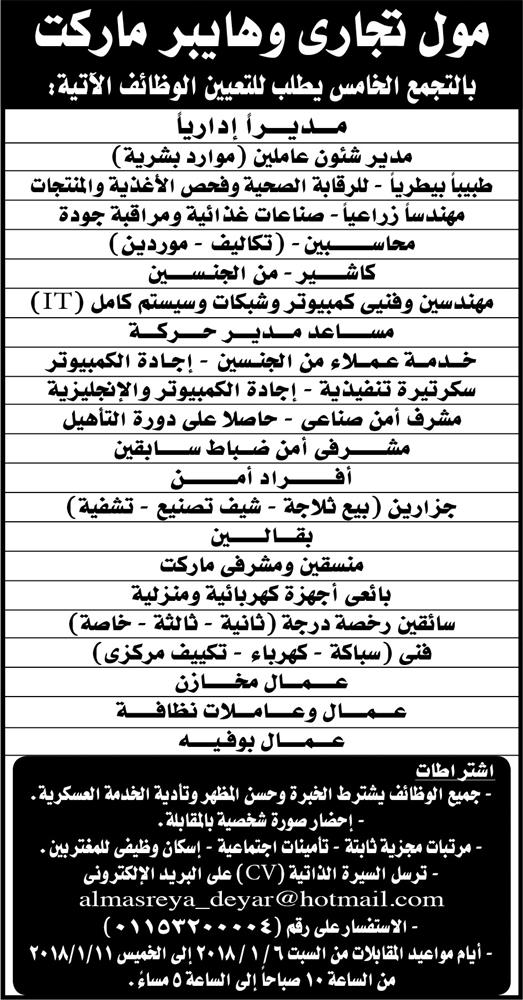 مول تجارى وهايبر ماركت
بالتجمع الخامس يطلب للتعيين الوظائف الآتية:

مديراً إدارياً
مدير شئون عاملين (موارد بشرية)
طبيباً بيطرياً - للرقابة الصحية وفحص الأغذية والمنتجات
مهندساً زراعياً - صناعات غذائية ومراقبة جودة
محاسبين - (تكاليف - موردين)
كاشير - من الجنسين
مهندسين وفنيى كمبيوتر وشبكات وسيستم كامل (IT)
مساعد مدير حركة
خدمة عملاء من الجنسين - إجادة الكمبيوتر
سكرتيرة تنفيذية - إجادة الكمبيوتر والإنجليزية
مشرف أمن صناعى - حاصلا على دورة التأهيل
مشرفى أمن ضباط سابقين
أفراد أمن
جزارين (بيع ثلاجة - شيف تصنيع - تشفية)
بقالين
منسقين ومشرفى ماركت
بائعى أجهزة كهربائية ومنزلية
سائقين رخصة درجة (ثانية - ثالثة - خاصة)
فنى (سباكة - كهرباء - تكييف مركزى)
عمال مخازن
عمال وعاملات نظافة
عمال بوفيه

اشتراطات
- جميع الوظائف يشترط الخبرة وحسن المظهر وتأدية الخدمة العسكرية.
- إحضار صورة شخصية بالمقابلة.
- مرتبات مجزية ثابتة - تأمينات اجتماعية - إسكان وظيفى للمغتربين.
- ترسل السيرة الذاتية (CV) على البريد الإلكترونى
almasreya_deyar@hotmail.com
- الاستفسار على رقم (٠١١٥٣٢٠٠٠٠٤)
- أيام مواعيد المقابلات من السبت ٦ / ١ / ٢٠١٨ إلى الخميس ٢٠١٨/١/١١
من الساعة ١٠ صباحاً إلى الساعة ٥ مساءً.